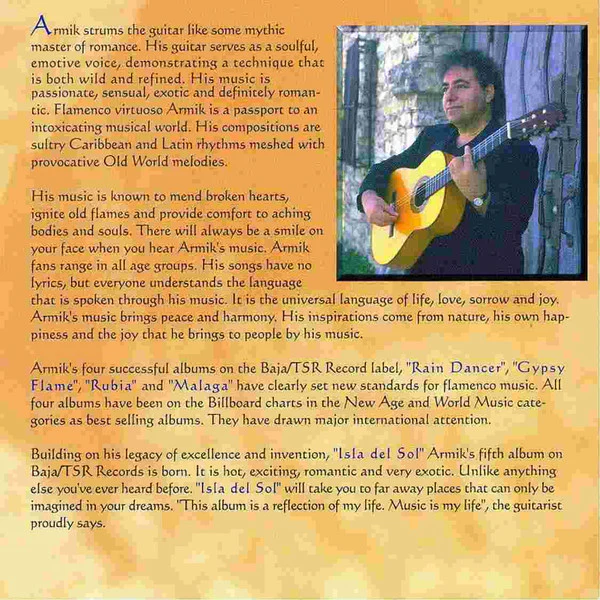 Armik strums the guitar like some mythic master of romance. His guitar serves as a soulful, emotive voice, demonstrating a technique that is both wild and refined. His music is passionate, sensual, exotic and definitely romantic. Flamenco virtuoso Armik is a passport to an intoxicating musical world. His compositions are sultry Caribbean and Latin rhythms meshed with provocative Old World melodies.

His music is known to mend broken hearts, ignite old flames and provide comfort to aching bodies and souls. There will always be a smile on your face when you hear Armik's music. Armik fans range in all age groups. His songs have no lyrics, but everyone understands the language that is spoken through his music. It is the universal language of life, love, sorrow and joy. Armik's music brings peace and harmony. His inspirations come from nature, his own happiness and the joy that he brings to people by his music.

Armik's four successful albums on the Baja/TSR Record label, "Rain Dancer", "Gypsy Flame", "Rubia" and "Malaga" have clearly set new standards for flamenco music. All four albums have been on the Billboard charts in the New Age and World Music categories as best selling albums. They have drawn major international attention.

Building on his legacy of excellence and invention, "Isla del Sol" Armik's fifth album on Baja/TSR Records is born. It is hot, exciting, romantic and very exotic. Unlike anything else you've ever heard before. "Isla del Sol" will take you to far away places that can only be imagined in your dreams. "This album is a reflection of my life. Music is my life", the guitarist proudly says.